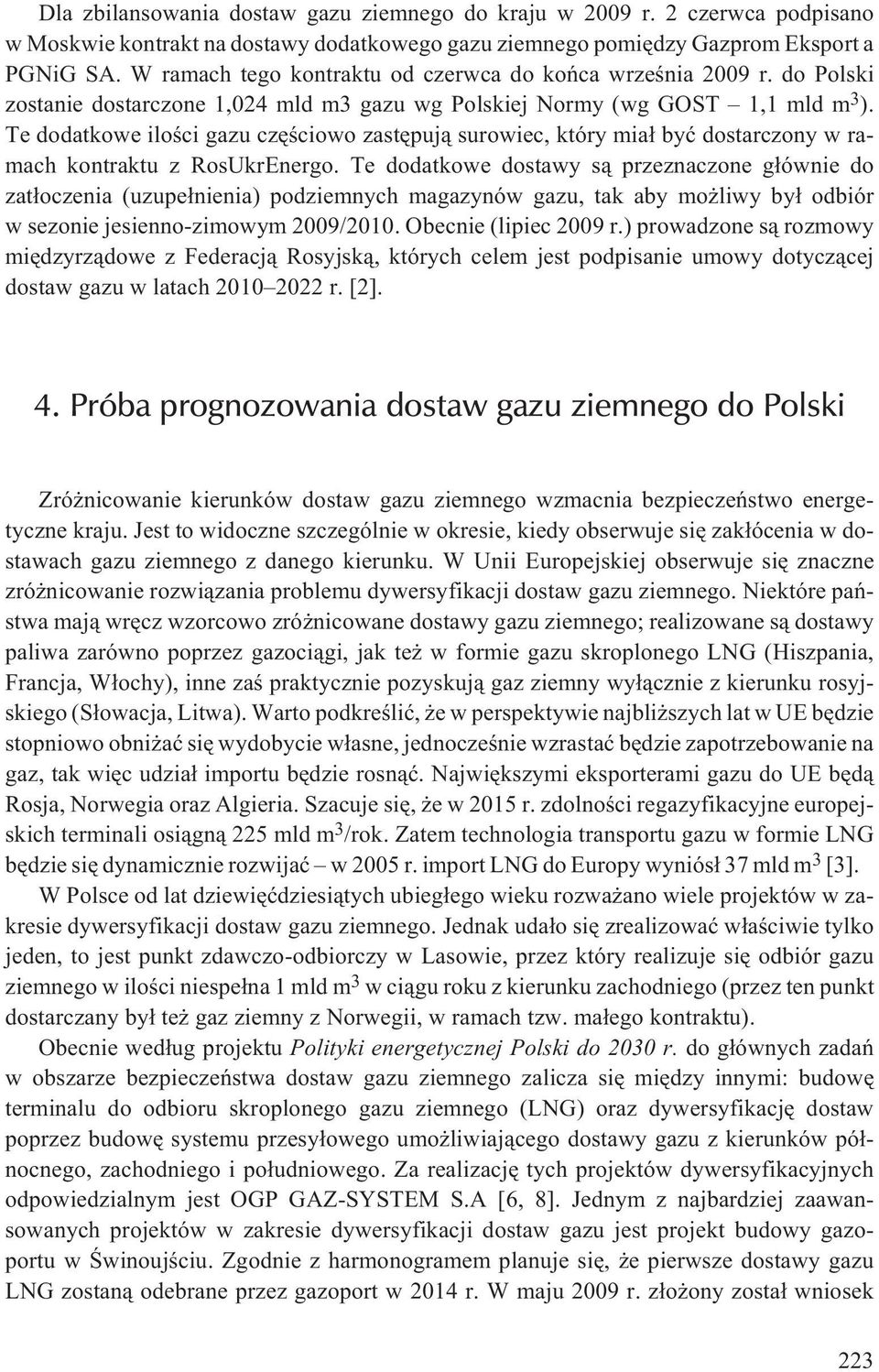 Dla zbilansowania dostaw gazu ziemnego do kraju w 2009 r. 2 czerwca podpisano w Moskwie kontrakt na dostawy dodatkowego gazu ziemnego pomiędzy Gazprom Eksport a PGNiG SA. W ramach tego kontraktu od czerwca do końca września 2009 r. do Polski zostanie dostarczone 1,024 mld m3 gazu wg Polskiej Normy (wg GOST – 1,1 mld $m^3$). Te dodatkowe ilości gazu częściowo zastępują surowiec, który miał być dostarczony w ramach kontraktu z RosUkrEnergo. Te dodatkowe dostawy są przeznaczone głównie do zatłoczenia (uzupełnienia) podziemnych magazynów gazu, tak aby możliwy był odbiór w sezonie jesienno-zimowym 2009/2010. Obecnie (lipiec 2009 r.) prowadzone są rozmowy międzyrządowe z Federacją Rosyjską, których celem jest podpisanie umowy dotyczącej dostaw gazu w latach 2010–2022 r. [2].

4. Próba prognozowania dostaw gazu ziemnego do Polski

Zróżnicowanie kierunków dostaw gazu ziemnego wzmacnia bezpieczeństwo energetyczne kraju. Jest to widoczne szczególnie w okresie, kiedy obserwuje się zakłócenia w dostawach gazu ziemnego z danego kierunku. W Unii Europejskiej obserwuje się znaczne zróżnicowanie rozwiązania problemu dywersyfikacji dostaw gazu ziemnego. Niektóre państwa mają wręcz wzorcowo zróżnicowane dostawy gazu ziemnego; realizowane są dostawy paliwa zarówno poprzez gazociągi, jak też w formie gazu skroplonego LNG (Hiszpania, Francja, Włochy), inne zaś praktycznie pozyskują gaz ziemny wyłącznie z kierunku rosyjskiego (Słowacja, Litwa). Warto podkreślić, że w perspektywie najbliższych lat w UE będzie stopniowo obniżać się wydobycie własne, jednocześnie wzrastać będzie zapotrzebowanie na gaz, tak więc udział importu będzie rosnąć. Największymi eksporterami gazu do UE będą Rosja, Norwegia oraz Algieria. Szacuje się, że w 2015 r. zdolności regazyfikacyjne europejskich terminali osiągną 225 mld $m^3$/rok. Zatem technologia transportu gazu w formie LNG będzie się dynamicznie rozwijać – w 2005 r. import LNG do Europy wyniósł 37 mld $m^3$ [3].

W Polsce od lat dziewięćdziesiątych ubiegłego wieku rozważano wiele projektów w zakresie dywersyfikacji dostaw gazu ziemnego. Jednak udało się zrealizować właściwie tylko jeden, to jest punkt zdawczo-odbiorczy w Lasowie, przez który realizuje się odbiór gazu ziemnego w ilości niespełna 1 mld $m^3$ w ciągu roku z kierunku zachodniego (przez ten punkt dostarczany był też gaz ziemny z Norwegii, w ramach tzw. małego kontraktu).

Obecnie według projektu Polityki energetycznej Polski do 2030 r. do głównych zadań w obszarze bezpieczeństwa dostaw gazu ziemnego zalicza się między innymi: budowę terminalu do odbioru skroplonego gazu ziemnego (LNG) oraz dywersyfikację dostaw poprzez budowę systemu przesyłowego umożliwiającego dostawy gazu z kierunków północnego, zachodniego i południowego. Za realizację tych projektów dywersyfikacyjnych odpowiedzialnym jest OGP GAZ-SYSTEM S.A [6, 8]. Jednym z najbardziej zaawansowanych projektów w zakresie dywersyfikacji dostaw gazu jest projekt budowy gazoportu w Świnoujściu. Zgodnie z harmonogramem planuje się, że pierwsze dostawy gazu LNG zostaną odebrane przez gazoport w 2014 r. W maju 2009 r. złożony został wniosek

223